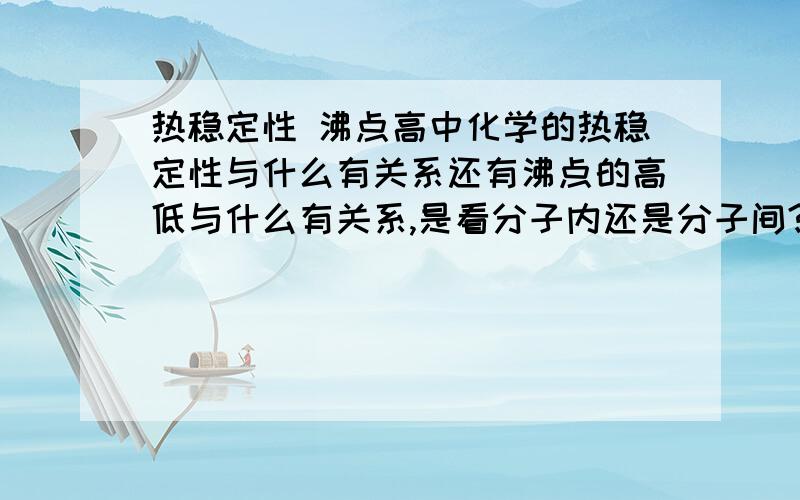 热稳定性 沸点高中化学的热稳定性与什么有关系还有沸点的高低与什么有关系,是看分子内还是分子间?